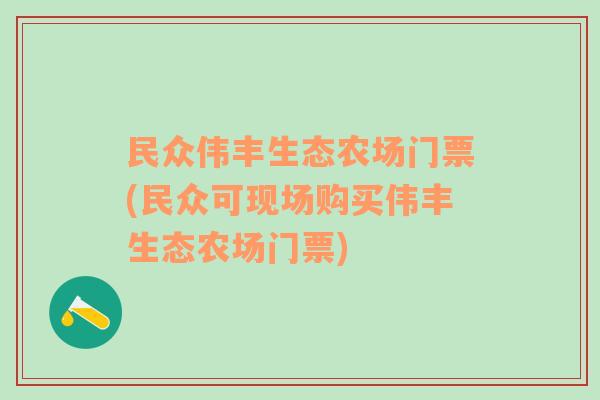 民众伟丰生态农场门票(民众可现场购买伟丰生态农场门票)